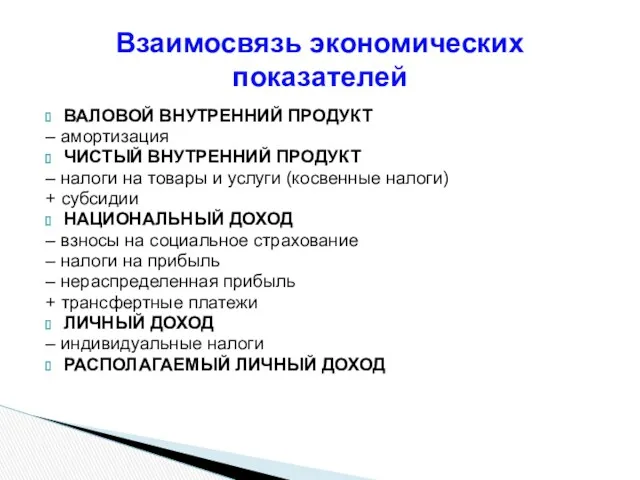 Взаимосвязь экономических показателей

ВАЛОВОЙ ВНУТРЕННИЙ ПРОДУКТ
– амортизация
ЧИСТЫЙ ВНУТРЕННИЙ ПРОДУКТ
– налоги на товары и услуги (косвенные налоги)
+ субсидии
НАЦИОНАЛЬНЫЙ ДОХОД
– взносы на социальное страхование
– налоги на прибыль
– нераспределенная прибыль
+ трансфертные платежи
ЛИЧНЫЙ ДОХОД
– индивидуальные налоги
РАСПОЛАГАЕМЫЙ ЛИЧНЫЙ ДОХОД